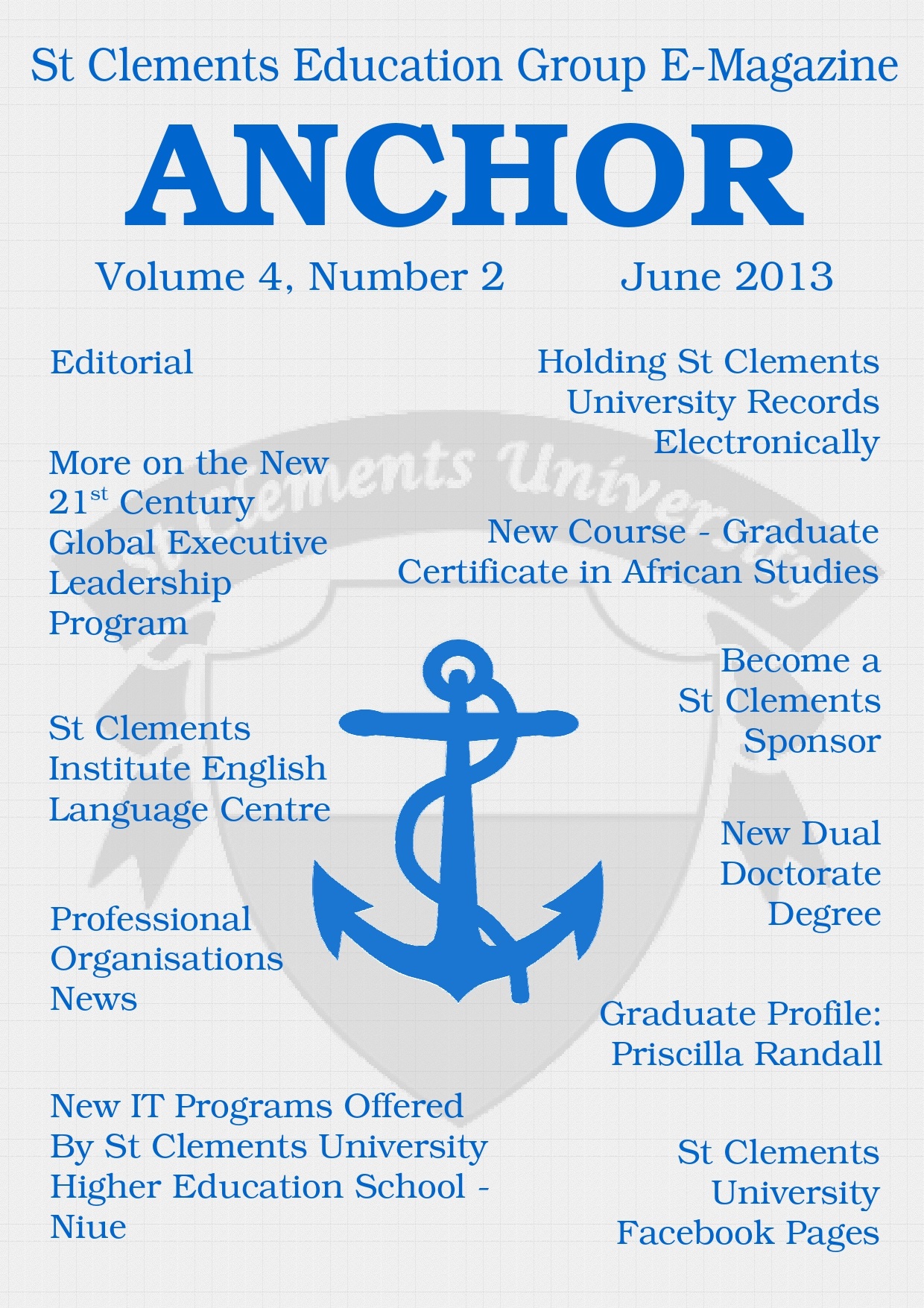 St Clements Education Group E-Magazine

ANCHOR

Volume 4, Number 2 June 2013

Editorial

More on the New 21$^{st}$ Century Global Executive Leadership Program

St Clements Institute English Language Centre

Professional Organisations News

New IT Programs Offered By St Clements University Higher Education School - Niue

Holding St Clements University Records Electronically

New Course - Graduate Certificate in African Studies

Become a St Clements Sponsor

New Dual Doctorate Degree

Graduate Profile: Priscilla Randall

St Clements University Facebook Pages

St Clements University